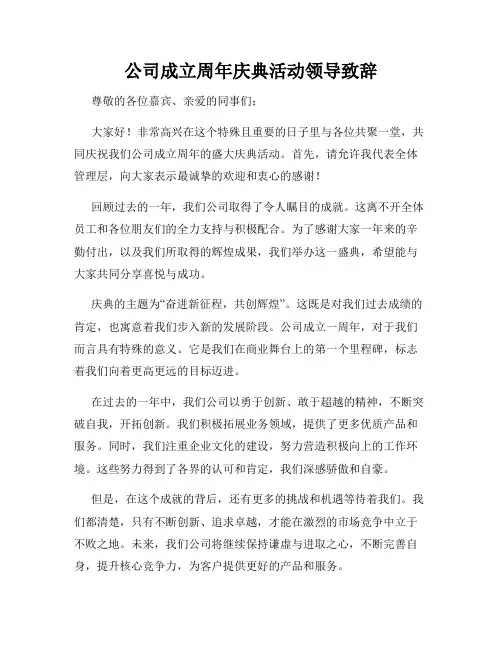 公司成立周年庆典活动领导致辞

尊敬的各位嘉宾、亲爱的同事们：

大家好！非常高兴在这个特殊且重要的日子里与各位共聚一堂，共同庆祝我们公司成立周年的盛大庆典活动。首先，请允许我代表全体管理层，向大家表示最诚挚的欢迎和衷心的感谢！

回顾过去的一年，我们公司取得了令人瞩目的成就。这离不开全体员工和各位朋友们的全力支持与积极配合。为了感谢大家一年来的辛勤付出，以及我们所取得的辉煌成果，我们举办这一盛典，希望能与大家共同分享喜悦与成功。

庆典的主题为“奋进新征程，共创辉煌”。这既是对我们过去成绩的肯定，也寓意着我们步入新的发展阶段。公司成立一周年，对于我们而言具有特殊的意义。它是我们在商业舞台上的第一个里程碑，标志着我们向着更高更远的目标迈进。

在过去的一年中，我们公司以勇于创新、敢于超越的精神，不断突破自我，开拓创新。我们积极拓展业务领域，提供了更多优质产品和服务。同时，我们注重企业文化的建设，努力营造积极向上的工作环境。这些努力得到了各界的认可和肯定，我们深感骄傲和自豪。

但是，在这个成就的背后，还有更多的挑战和机遇等待着我们。我们都清楚，只有不断创新、追求卓越，才能在激烈的市场竞争中立于不败之地。未来，我们公司将继续保持谦虚与进取之心，不断完善自身，提升核心竞争力，为客户提供更好的产品和服务。